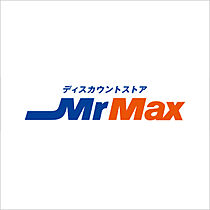 ディスカウントストア
MrMax